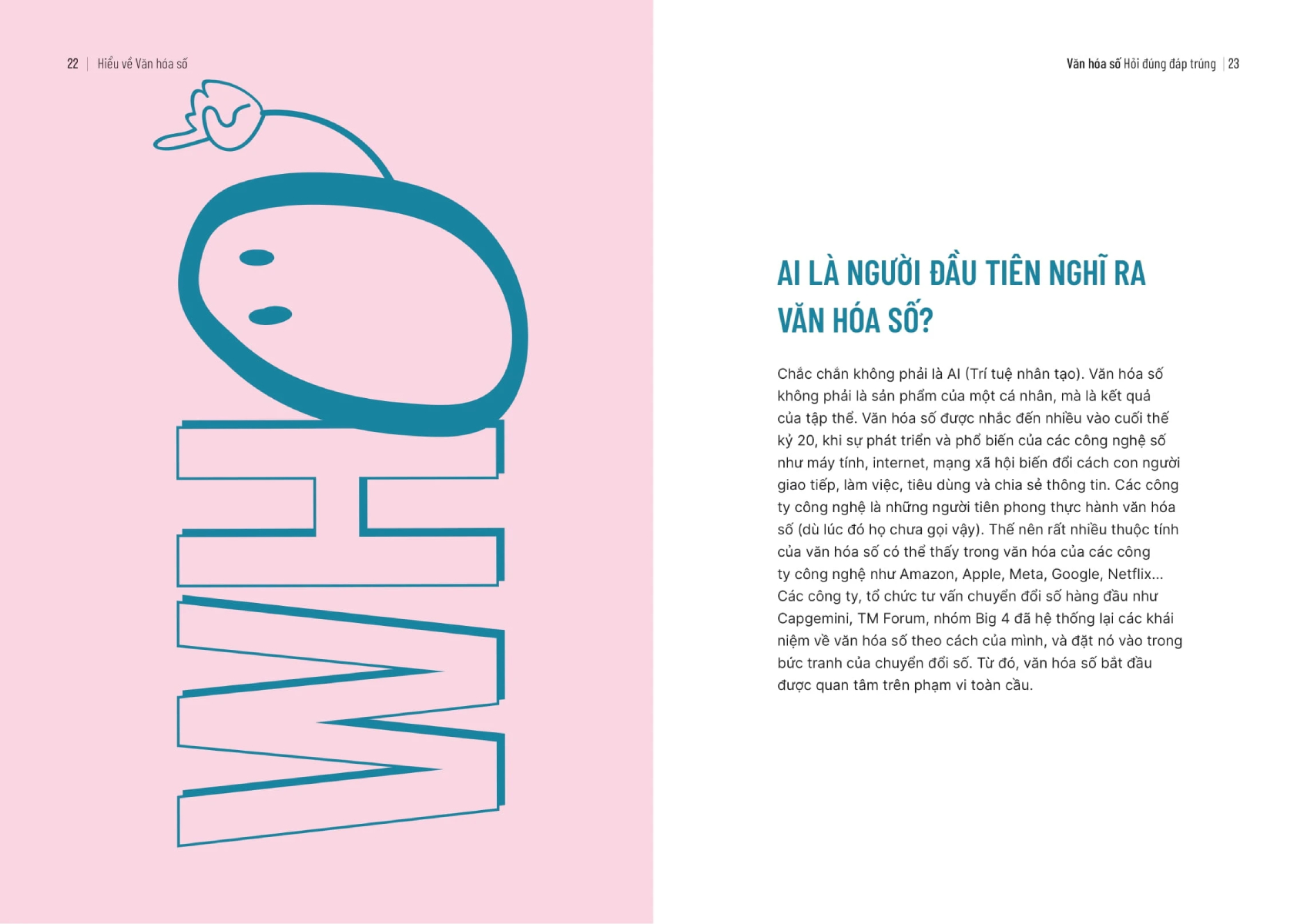 22 | Hiểu về Văn hóa số

WHO

Văn hóa số Hỏi đúng đáp trúng | 23

AI LÀ NGƯỜI ĐẦU TIÊN NGHĨ RA VĂN HÓA SỐ?

Chắc chắn không phải là AI (Trí tuệ nhân tạo). Văn hóa số không phải là sản phẩm của một cá nhân, mà là kết quả của tập thể. Văn hóa số được nhắc đến nhiều vào cuối thế kỷ 20, khi sự phát triển và phổ biến của các công nghệ số như máy tính, internet, mạng xã hội biến đổi cách con người giao tiếp, làm việc, tiêu dùng và chia sẻ thông tin. Các công ty công nghệ là những người tiên phong thực hành văn hóa số (dù lúc đó họ chưa gọi vậy). Thế nên rất nhiều thuộc tính của văn hóa số có thể thấy trong văn hóa của các công ty công nghệ như Amazon, Apple, Meta, Google, Netflix... Các công ty, tổ chức tư vấn chuyển đổi số hàng đầu như Capgemini, TM Forum, nhóm Big 4 đã hệ thống lại các khái niệm về văn hóa số theo cách của mình, và đặt nó vào trong bức tranh của chuyển đổi số. Từ đó, văn hóa số bắt đầu được quan tâm trên phạm vi toàn cầu.